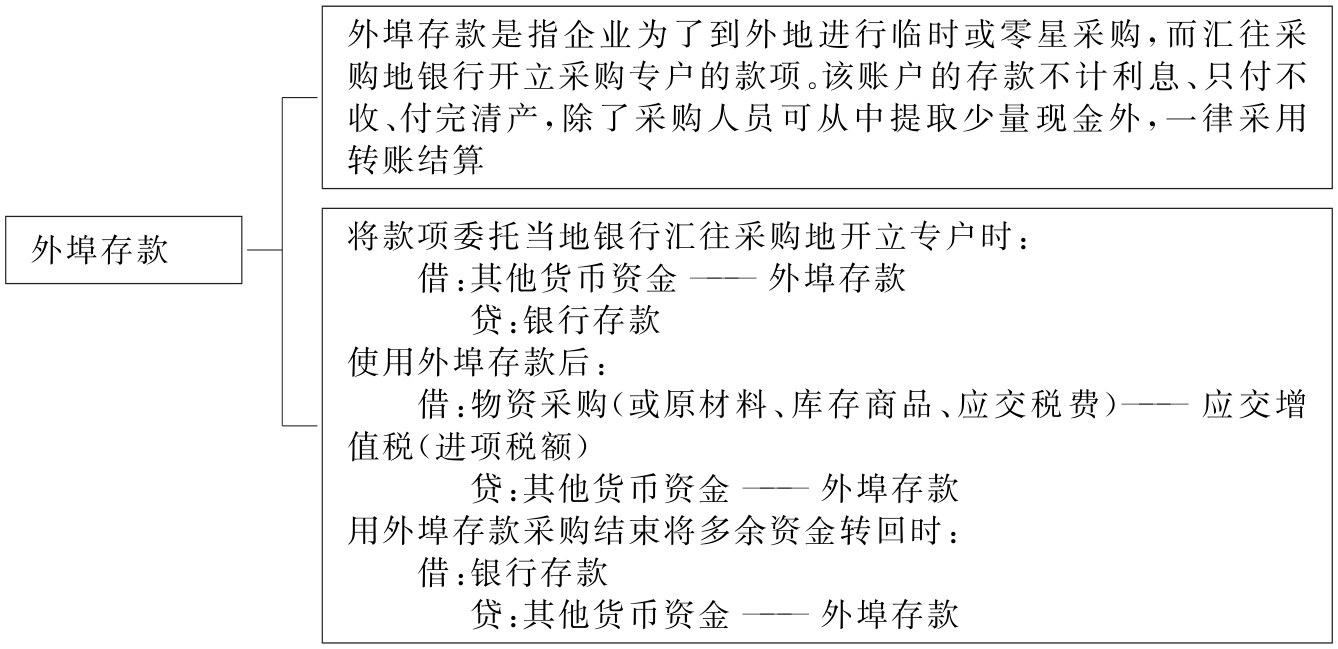 外埠存款

外埠存款是指企业为了到外地进行临时或零星采购，而汇往采购地银行开立采购专户的款项。该账户的存款不计利息、只付不收、付完清产，除了采购人员可从中提取少量现金外，一律采用转账结算

将款项委托当地银行汇往采购地开立专户时：
借：其他货币资金 —— 外埠存款
贷：银行存款
使用外埠存款后：
借：物资采购（或原材料、库存商品、应交税费）—— 应交增值税（进项税额）
贷：其他货币资金 —— 外埠存款
用外埠存款采购结束将多余资金转回时：
借：银行存款
贷：其他货币资金 —— 外埠存款